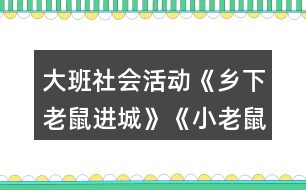 大班社会活动《乡下老鼠进城》《小老鼠